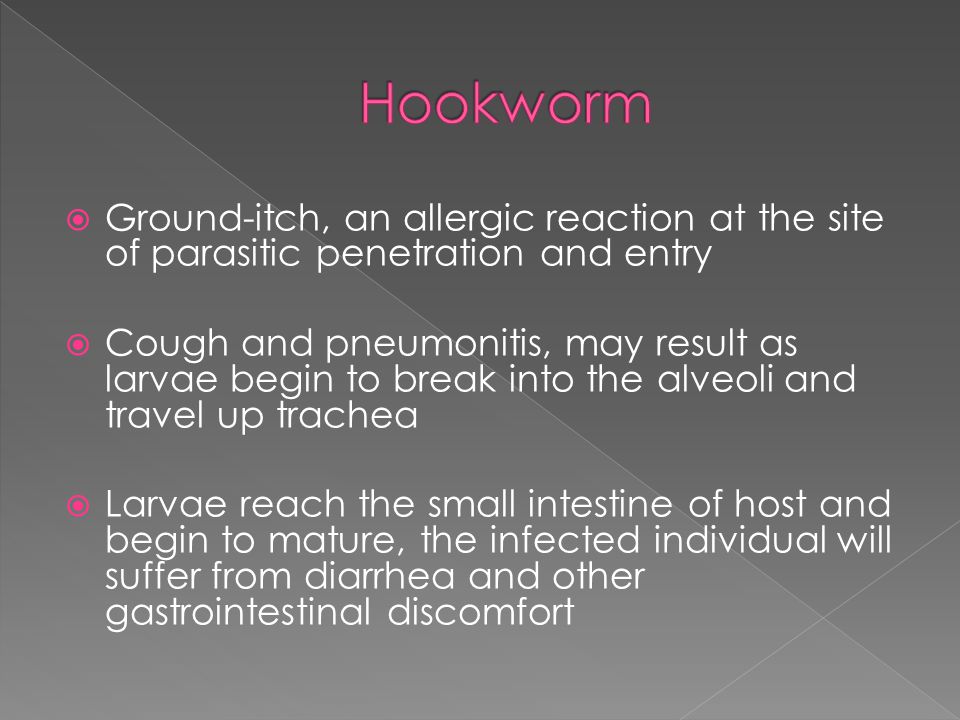 Hookworm

Ground-itch, an allergic reaction at the site of parasitic penetration and entry

Cough and pneumonitis, may result as larvae begin to break into the alveoli and travel up trachea

Larvae reach the small intestine of host and begin to mature, the infected individual will suffer from diarrhea and other gastrointestinal discomfort